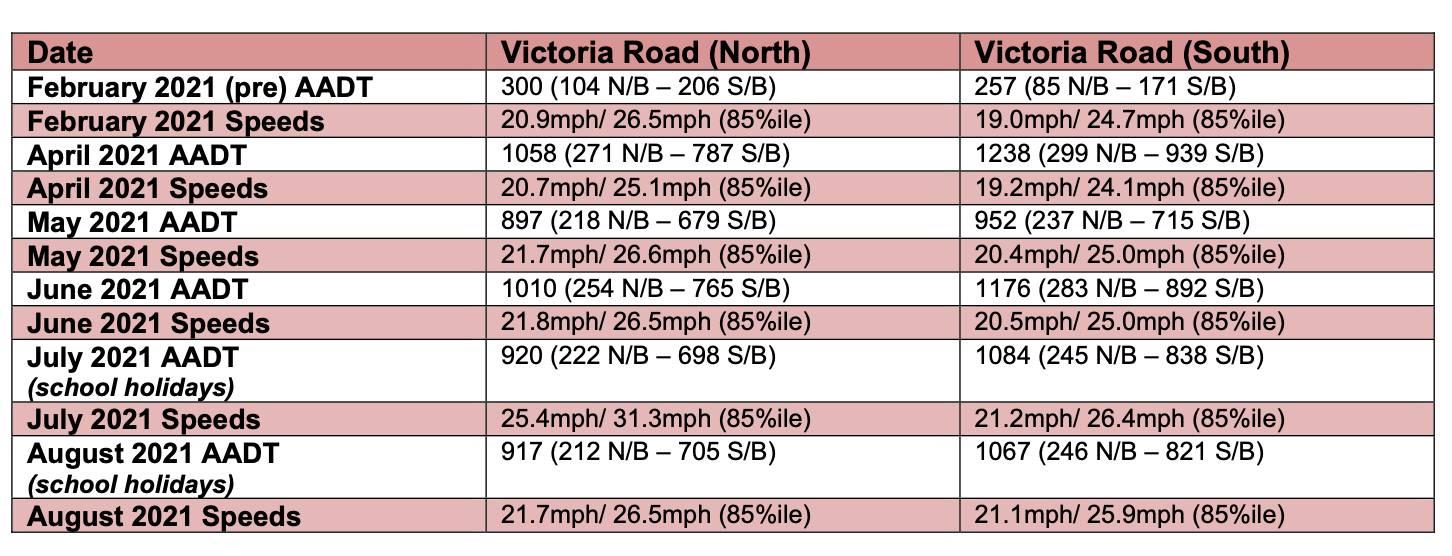 | Date | Victoria Road (North) | Victoria Road (South) |
|---|---|---|
| February 2021 (pre) AADT | 300 (104 N/B – 206 S/B) | 257 (85 N/B – 171 S/B) |
| February 2021 Speeds | 20.9mph/ 26.5mph (85%ile) | 19.0mph/ 24.7mph (85%ile) |
| April 2021 AADT | 1058 (271 N/B – 787 S/B) | 1238 (299 N/B – 939 S/B) |
| April 2021 Speeds | 20.7mph/ 25.1mph (85%ile) | 19.2mph/ 24.1mph (85%ile) |
| May 2021 AADT | 897 (218 N/B – 679 S/B) | 952 (237 N/B – 715 S/B) |
| May 2021 Speeds | 21.7mph/ 26.6mph (85%ile) | 20.4mph/ 25.0mph (85%ile) |
| June 2021 AADT | 1010 (254 N/B – 765 S/B) | 1176 (283 N/B – 892 S/B) |
| June 2021 Speeds | 21.8mph/ 26.5mph (85%ile) | 20.5mph/ 25.0mph (85%ile) |
| July 2021 AADT (school holidays) | 920 (222 N/B – 698 S/B) | 1084 (245 N/B – 838 S/B) |
| July 2021 Speeds | 25.4mph/ 31.3mph (85%ile) | 21.2mph/ 26.4mph (85%ile) |
| August 2021 AADT (school holidays) | 917 (212 N/B – 705 S/B) | 1067 (246 N/B – 821 S/B) |
| August 2021 Speeds | 21.7mph/ 26.5mph (85%ile) | 21.1mph/ 25.9mph (85%ile) |